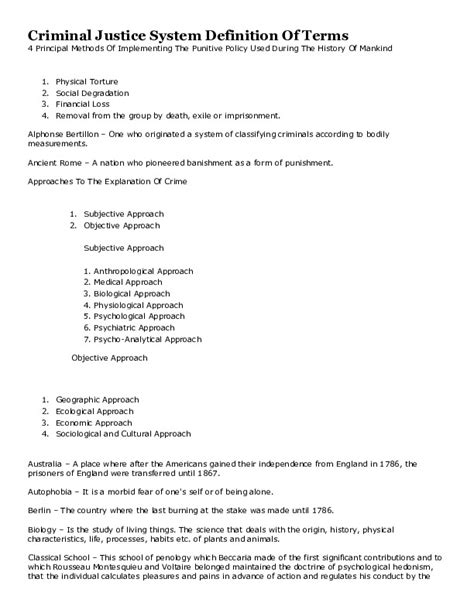 Criminal Justice System Definition Of Terms
4 Principal Methods Of Implementing The Punitive Policy Used During The History Of Mankind

1. Physical Torture
2. Social Degradation
3. Financial Loss
4. Removal from the group by death, exile or imprisonment.

Alphonse Bertillon – One who originated a system of classifying criminals according to bodily measurements.

Ancient Rome – A nation who pioneered banishment as a form of punishment.

Approaches To The Explanation Of Crime

1. Subjective Approach
2. Objective Approach

Subjective Approach

1. Anthropological Approach
2. Medical Approach
3. Biological Approach
4. Physiological Approach
5. Psychological Approach
6. Psychiatric Approach
7. Psycho-Analytical Approach

Objective Approach

1. Geographic Approach
2. Ecological Approach
3. Economic Approach
4. Sociological and Cultural Approach

Australia – A place where after the Americans gained their independence from England in 1786, the prisoners of England were transferred until 1867.

Autophobia – It is a morbid fear of one's self or of being alone.

Berlin – The country where the last burning at the stake was made until 1786.

Biology – Is the study of living things. The science that deals with the origin, history, physical characteristics, life, processes, habits etc. of plants and animals.

Classical School – This school of penology which Beccaria made of the first significant contributions and to which Rousseau Montesquieu and Voltaire belonged maintained the doctrine of psychological hedonism, that the individual calculates pleasures and pains in advance of action and regulates his conduct by the